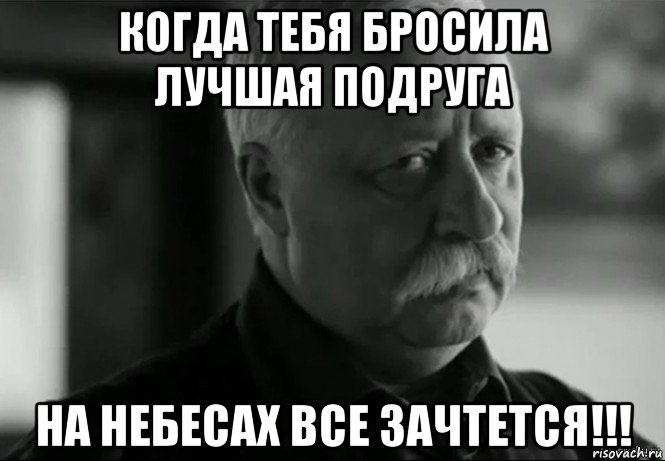 КОГДА ТЕБЯ БРОСИЛА ЛУЧШАЯ ПОДРУГА

НА НЕБЕСАХ ВСЕ ЗАЧТЕТСЯ!!!

risovach.ru